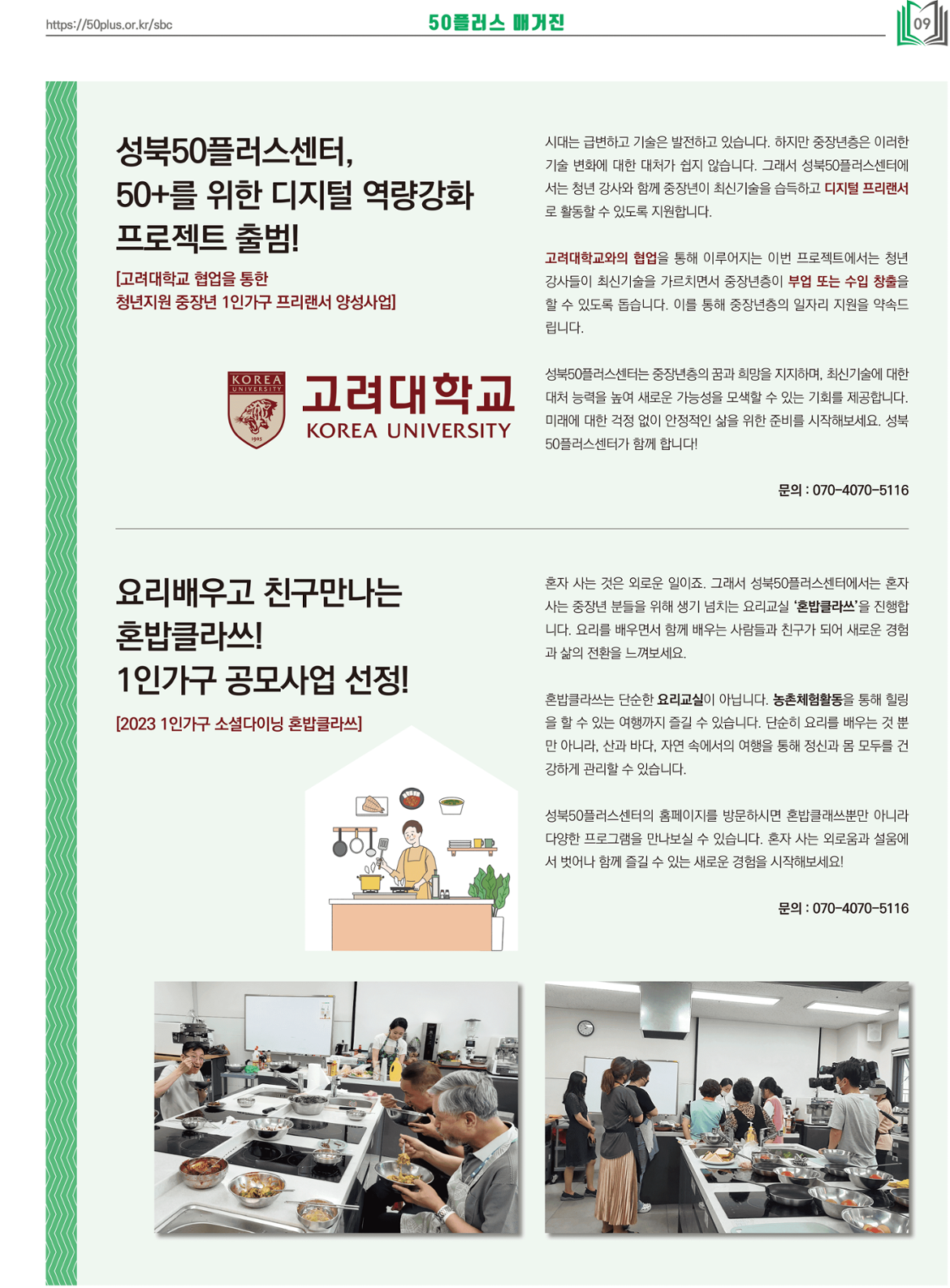 https://50plus.or.kr/sbc

50플러스 매거진

09

성북50플러스센터, 50+를 위한 디지털 역량강화 프로젝트 출범!

[고려대학교 협업을 통한 청년지원 중장년 1인가구 프리랜서 양성사업]

KOREA UNIVERSITY 1905

고려대학교 KOREA UNIVERSITY

시대는 급변하고 기술은 발전하고 있습니다. 하지만 중장년층은 이러한 기술 변화에 대한 대처가 쉽지 않습니다. 그래서 성북50플러스센터에서는 청년 강사와 함께 중장년이 최신기술을 습득하고 디지털 프리랜서로 활동할 수 있도록 지원합니다.

고려대학교와의 협업을 통해 이루어지는 이번 프로젝트에서는 청년 강사들이 최신기술을 가르치면서 중장년층이 부업 또는 수입 창출을 할 수 있도록 돕습니다. 이를 통해 중장년층의 일자리 지원을 약속드립니다.

성북50플러스센터는 중장년층의 꿈과 희망을 지지하며, 최신기술에 대한 대처 능력을 높여 새로운 가능성을 모색할 수 있는 기회를 제공합니다. 미래에 대한 걱정 없이 안정적인 삶을 위한 준비를 시작해보세요. 성북50플러스센터가 함께 합니다!

문의 : 070-4070-5116

요리배우고 친구만나는 혼밥클라쓰! 1인가구 공모사업 선정!

[2023 1인가구 소셜다이닝 혼밥클라쓰]

혼자 사는 것은 외로운 일이죠. 그래서 성북50플러스센터에서는 혼자 사는 중장년 분들을 위해 생기 넘치는 요리교실 '혼밥클라쓰'을 진행합니다. 요리를 배우면서 함께 배우는 사람들과 친구가 되어 새로운 경험과 삶의 전환을 느껴보세요.

혼밥클라쓰는 단순한 요리교실이 아닙니다. 농촌체험활동을 통해 힐링을 할 수 있는 여행까지 즐길 수 있습니다. 단순히 요리를 배우는 것 뿐만 아니라, 산과 바다, 자연 속에서의 여행을 통해 정신과 몸 모두를 건강하게 관리할 수 있습니다.

성북50플러스센터의 홈페이지를 방문하시면 혼밥클래쓰뿐만 아니라 다양한 프로그램을 만나보실 수 있습니다. 혼자 사는 외로움과 설움에서 벗어나 함께 즐길 수 있는 새로운 경험을 시작해보세요!

문의 : 070-4070-5116